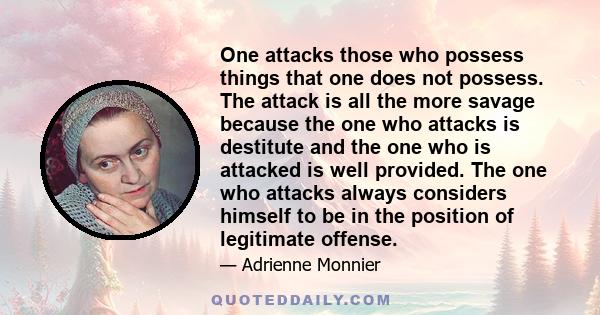 One attacks those who possess things that one does not possess. The attack is all the more savage because the one who attacks is destitute and the one who is attacked is well provided. The one who attacks always considers himself to be in the position of legitimate offense.

— Adrienne Monnier

QUOTEDDAILY.COM